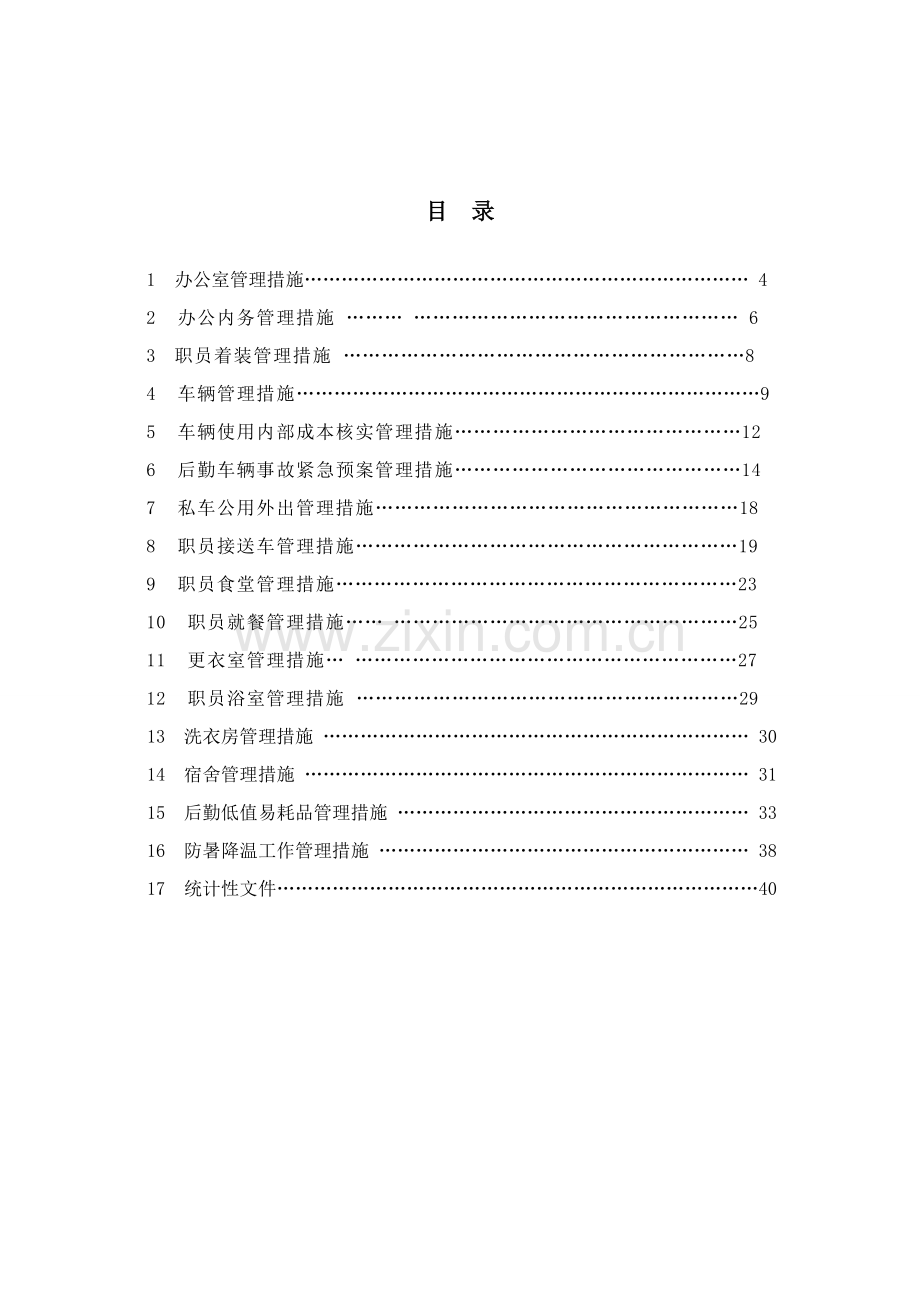 目 录

1 办公室管理措施 4
2 办公内务管理措施 6
3 职员着装管理措施 8
4 车辆管理措施 9
5 车辆使用内部成本核实管理措施 12
6 后勤车辆事故紧急预案管理措施 14
7 私车公用外出管理措施 18
8 职员接送车管理措施 19
9 职员食堂管理措施 23
10 职员就餐管理措施 25
11 更衣室管理措施 27
12 职员浴室管理措施 29
13 洗衣房管理措施 30
14 宿舍管理措施 31
15 后勤低值易耗品管理措施 33
16 防暑降温工作管理措施 38
17 统计性文件 40

www.zixin.com.cn